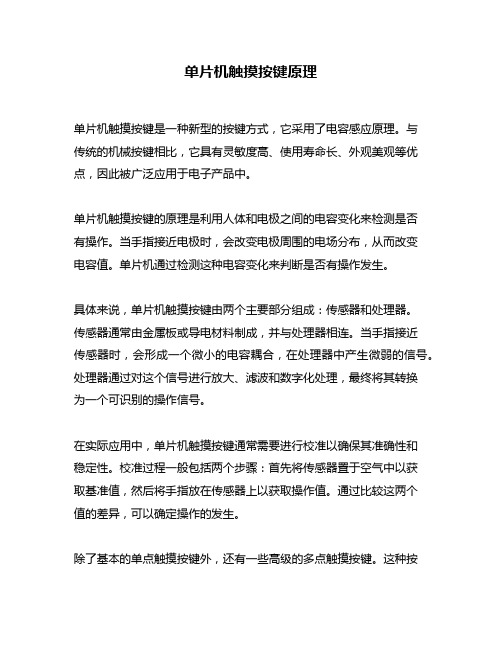 单片机触摸按键原理

单片机触摸按键是一种新型的按键方式，它采用了电容感应原理。与传统的机械按键相比，它具有灵敏度高、使用寿命长、外观美观等优点，因此被广泛应用于电子产品中。

单片机触摸按键的原理是利用人体和电极之间的电容变化来检测是否有操作。当手指接近电极时，会改变电极周围的电场分布，从而改变电容值。单片机通过检测这种电容变化来判断是否有操作发生。

具体来说，单片机触摸按键由两个主要部分组成：传感器和处理器。传感器通常由金属板或导电材料制成，并与处理器相连。当手指接近传感器时，会形成一个微小的电容耦合，在处理器中产生微弱的信号。处理器通过对这个信号进行放大、滤波和数字化处理，最终将其转换为一个可识别的操作信号。

在实际应用中，单片机触摸按键通常需要进行校准以确保其准确性和稳定性。校准过程一般包括两个步骤：首先将传感器置于空气中以获取基准值，然后将手指放在传感器上以获取操作值。通过比较这两个值的差异，可以确定操作的发生。

除了基本的单点触摸按键外，还有一些高级的多点触摸按键。这种按